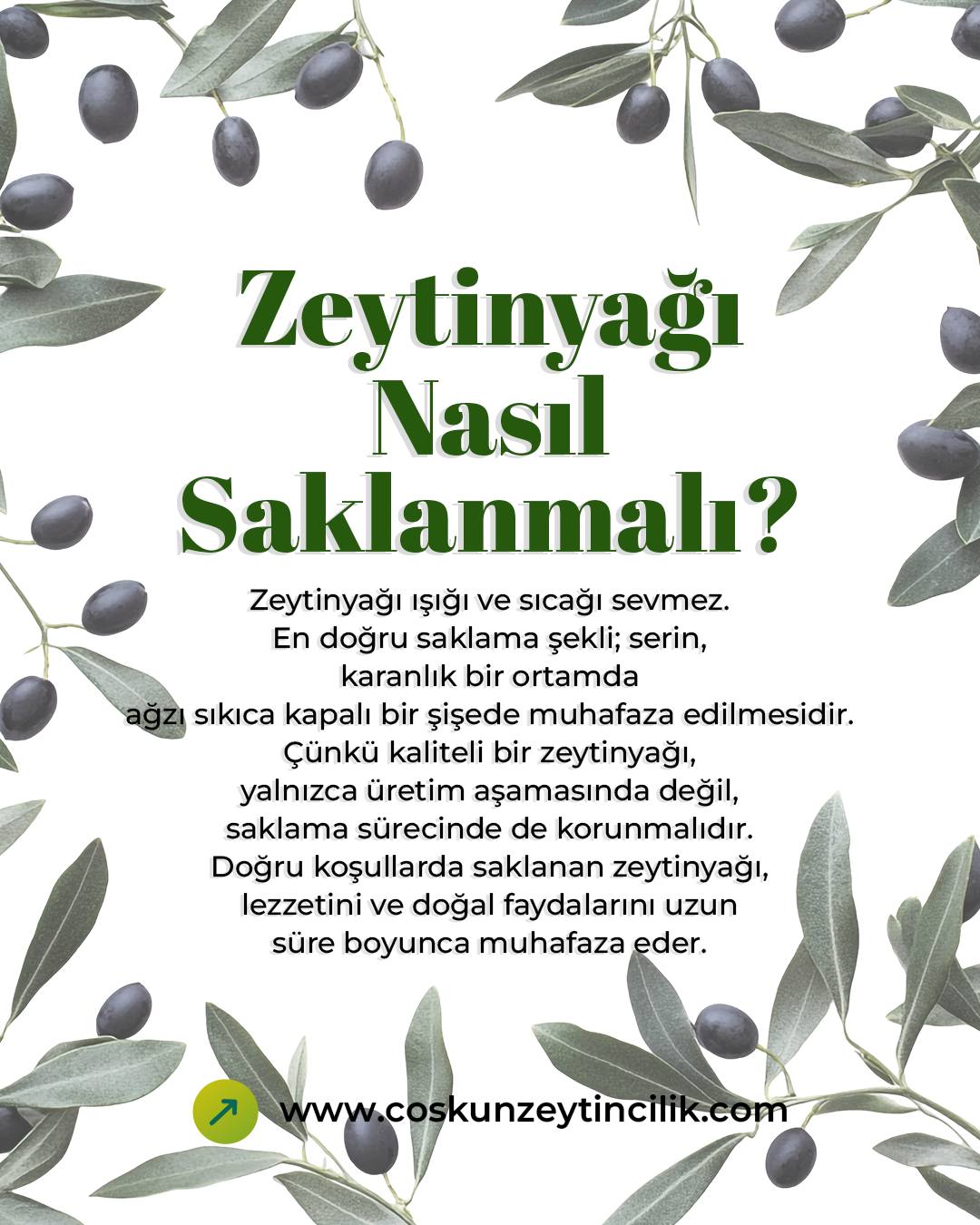 Zeytinyağı
Nasıl
Saklanmalı?

Zeytinyağı ışığı ve sıcağı sevmez.
En doğru saklama şekli; serin,
karanlık bir ortamda
ağzı sıkıca kapalı bir şişede muhafaza edilmesidir.
Çünkü kaliteli bir zeytinyağı,
yalnızca üretim aşamasında değil,
saklama sürecinde de korunmalıdır.
Doğru koşullarda saklanan zeytinyağı,
lezzetini ve doğal faydalarını uzun
süre boyunca muhafaza eder.

↗ www.coskunzeytincilik.com